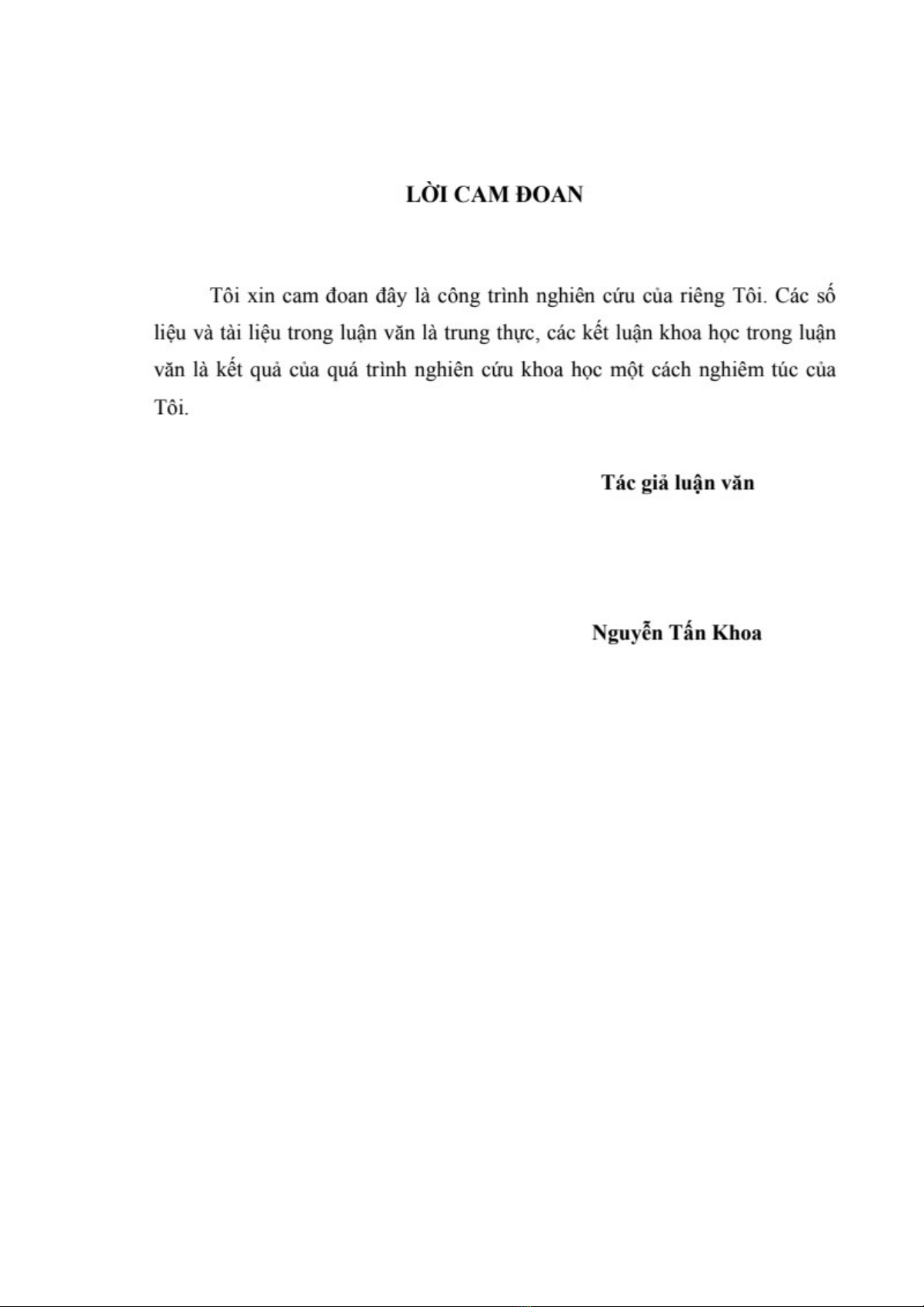 LỜI CAM ĐOAN

Tôi xin cam đoan đây là công trình nghiên cứu của riêng Tôi. Các số liệu và tài liệu trong luận văn là trung thực, các kết luận khoa học trong luận văn là kết quả của quá trình nghiên cứu khoa học một cách nghiêm túc của Tôi.

Tác giả luận văn

Nguyễn Tấn Khoa